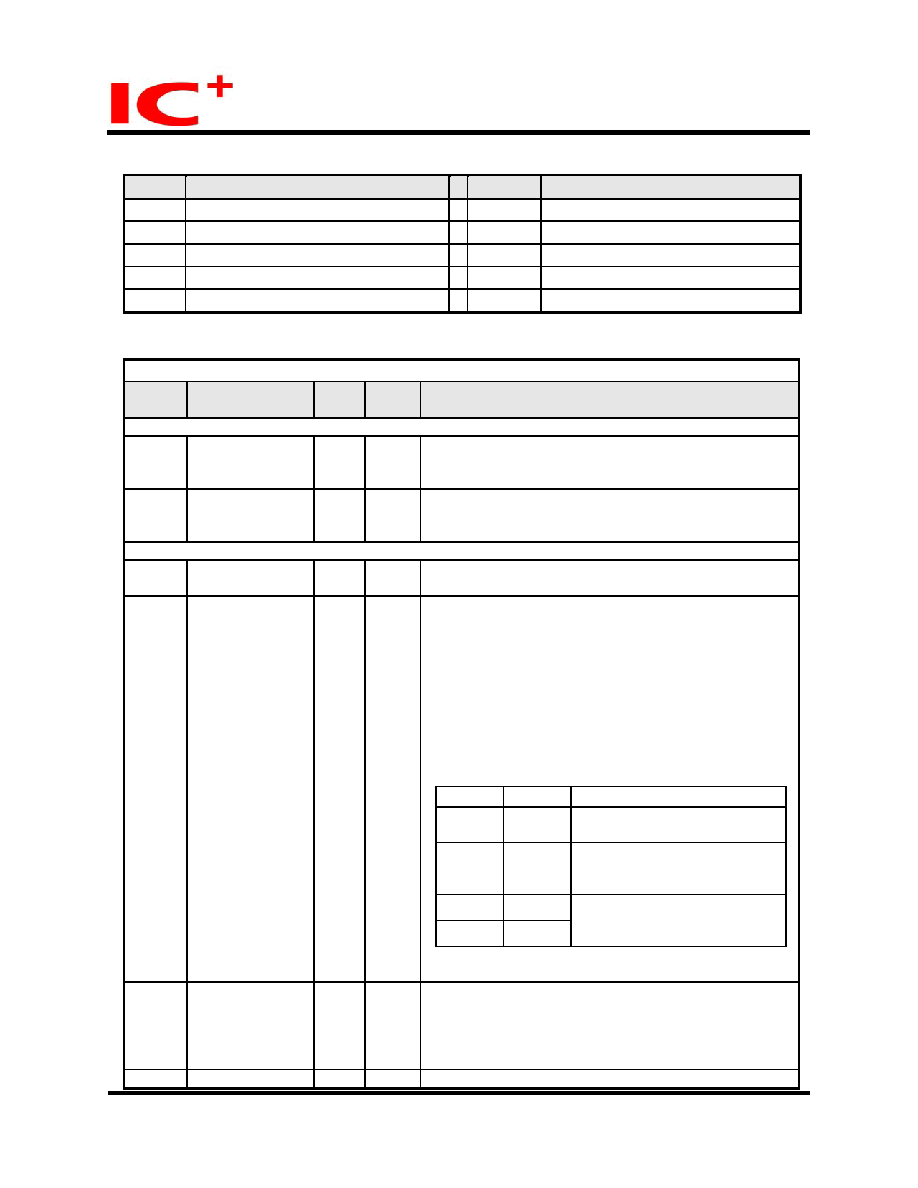 IC+